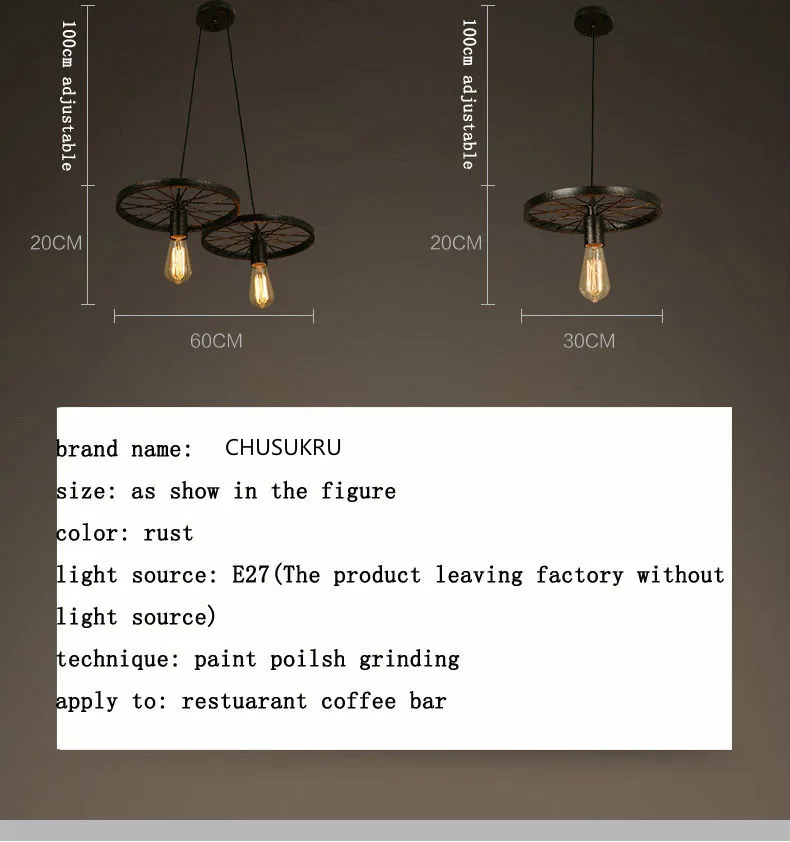 100cm adjustable

20CM

60CM

100cm adjustable

20CM

30CM

brand name: CHUSUKRU

size: as show in the figure

color: rust

light source: E27(The product leaving factory without light source)

technique: paint poilsh grinding

apply to: restuarant coffee bar